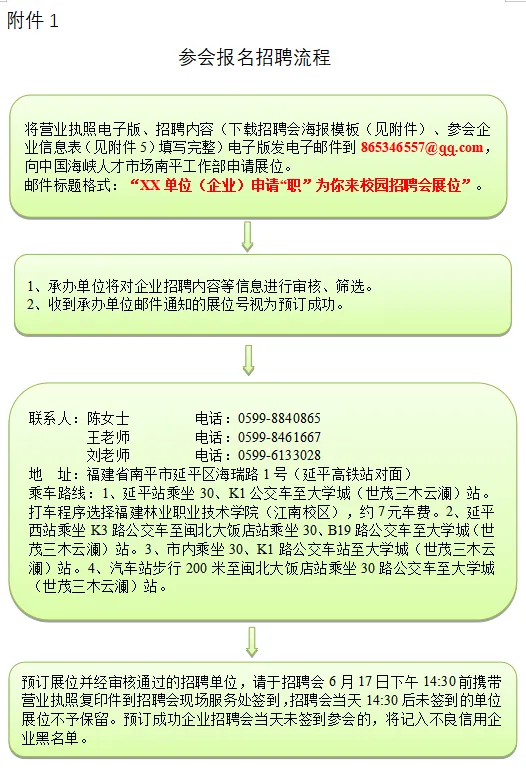 附件 1

参会报名招聘流程

将营业执照电子版、招聘内容（下载招聘会海报模板（见附件）、参会企业信息表（见附件 5）填写完整）电子版发电子邮件到 865346557@qq.com，向中国海峡人才市场南平工作部申请展位。
邮件标题格式：“XX 单位（企业）申请“职”为你来校园招聘会展位”。

1、承办单位将对企业招聘内容等信息进行审核、筛选。
2、收到承办单位邮件通知的展位号视为预订成功。

联系人：陈女士　　电话：0599-8840865
王老师　　电话：0599-8461667
刘老师　　电话：0599-6133028
地　址：福建省南平市延平区海瑞路 1 号（延平高铁站对面）
乘车路线：1、延平站乘坐 30、K1 公交车至大学城（世茂三木云澜）站。打车程序选择福建林业职业技术学院（江南校区），约 7 元车费。2、延平西站乘坐 K3 路公交车至闽北大饭店站乘坐 30、B19 路公交车至大学城（世茂三木云澜）站。3、市内乘坐 30、K1 路公交车站至大学城（世茂三木云澜）站。4、汽车站步行 200 米至闽北大饭店站乘坐 30 路公交车至大学城（世茂三木云澜）站。

预订展位并经审核通过的招聘单位，请于招聘会 6 月 17 日下午 14:30 前携带营业执照复印件到招聘会现场服务处签到，招聘会当天 14:30 后未签到的单位展位不予保留。预订成功企业招聘会当天未签到参会的，将记入不良信用企业黑名单。